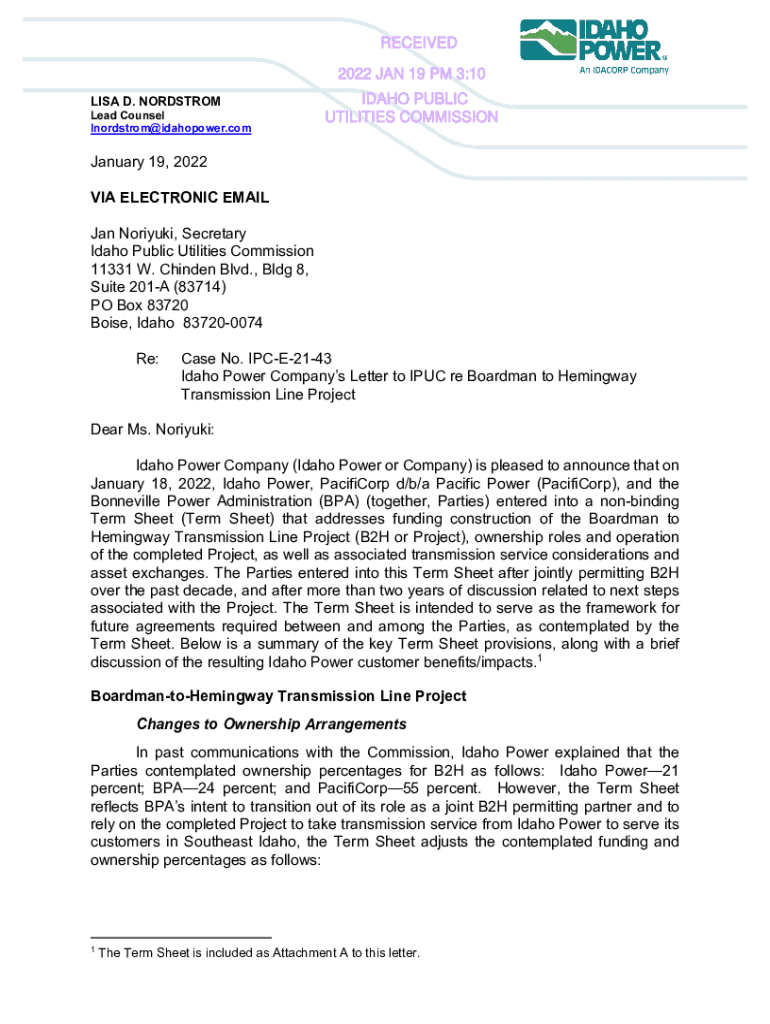 RECEIVED
2022 JAN 19 PM 3:10
IDAHO PUBLIC
UTILITIES COMMISSION

IDAHO POWER®
An IDACORP Company

LISA D. NORDSTROM
Lead Counsel
lnordstrom@idahopower.com

January 19, 2022

VIA ELECTRONIC EMAIL

Jan Noriyuki, Secretary
Idaho Public Utilities Commission
11331 W. Chinden Blvd., Bldg 8,
Suite 201-A (83714)
PO Box 83720
Boise, Idaho 83720-0074

Re: Case No. IPC-E-21-43
Idaho Power Company's Letter to IPUC re Boardman to Hemingway Transmission Line Project

Dear Ms. Noriyuki:

Idaho Power Company (Idaho Power or Company) is pleased to announce that on January 18, 2022, Idaho Power, PacifiCorp d/b/a Pacific Power (PacifiCorp), and the Bonneville Power Administration (BPA) (together, Parties) entered into a non-binding Term Sheet (Term Sheet) that addresses funding construction of the Boardman to Hemingway Transmission Line Project (B2H or Project), ownership roles and operation of the completed Project, as well as associated transmission service considerations and asset exchanges. The Parties entered into this Term Sheet after jointly permitting B2H over the past decade, and after more than two years of discussion related to next steps associated with the Project. The Term Sheet is intended to serve as the framework for future agreements required between and among the Parties, as contemplated by the Term Sheet. Below is a summary of the key Term Sheet provisions, along with a brief discussion of the resulting Idaho Power customer benefits/impacts.$^1$

Boardman-to-Hemingway Transmission Line Project

Changes to Ownership Arrangements

In past communications with the Commission, Idaho Power explained that the Parties contemplated ownership percentages for B2H as follows: Idaho Power—21 percent; BPA—24 percent; and PacifiCorp—55 percent. However, the Term Sheet reflects BPA's intent to transition out of its role as a joint B2H permitting partner and to rely on the completed Project to take transmission service from Idaho Power to serve its customers in Southeast Idaho, the Term Sheet adjusts the contemplated funding and ownership percentages as follows:

$^1$ The Term Sheet is included as Attachment A to this letter.